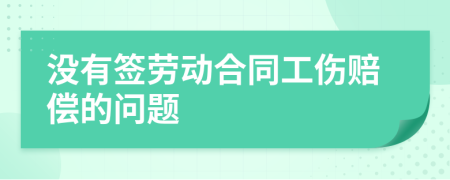 没有签劳动合同工伤赔偿的问题